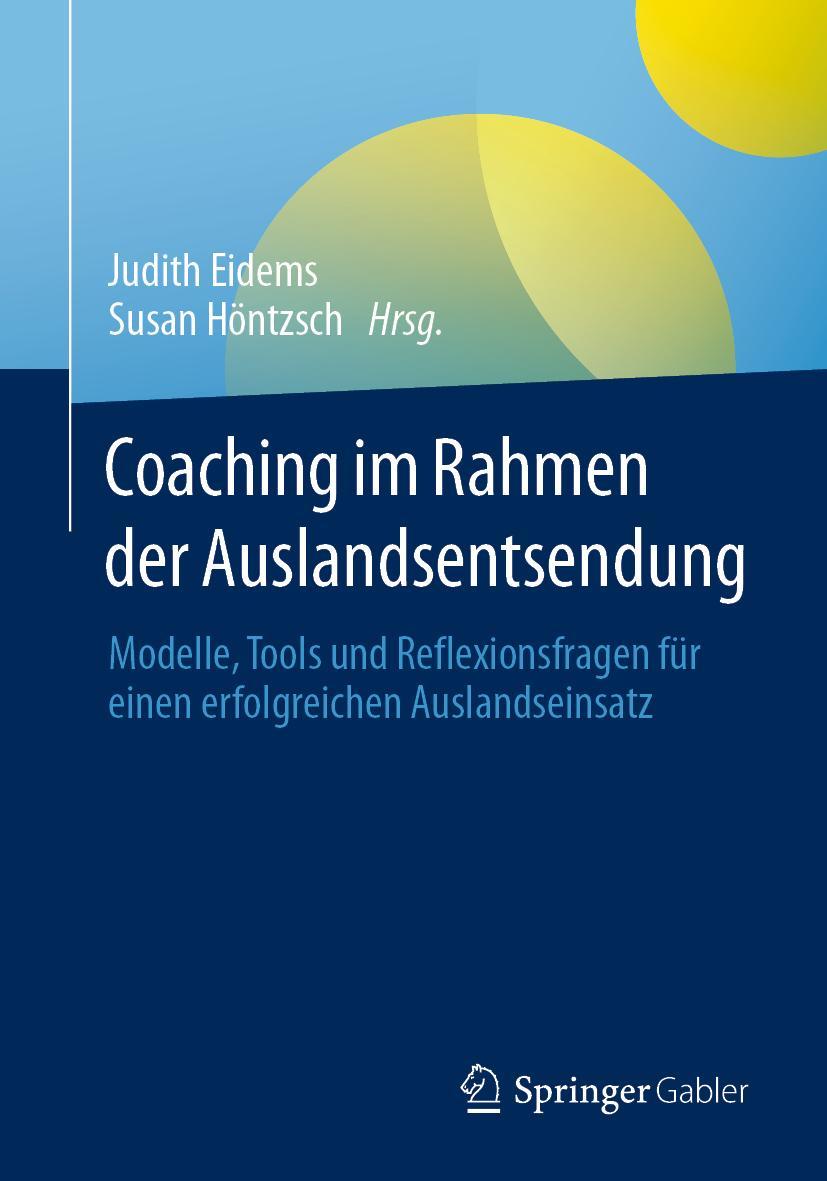 Judith Eidems
Susan Höntzsch Hrsg.

Coaching im Rahmen der Auslandsentsendung

Modelle, Tools und Reflexionsfragen für einen erfolgreichen Auslandseinsatz

Springer Gabler